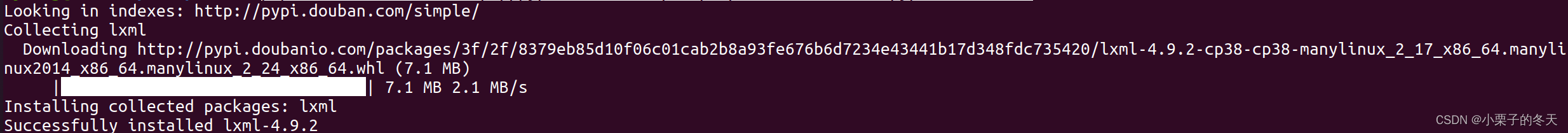 Looking in indexes: http://pypi.douban.com/simple/
Collecting lxml
  Downloading http://pypi.doubanio.com/packages/3f/2f/8379eb85d10f06c01cab2b8a93fe676b6d7234e43441b17d348fdc735420/lxml-4.9.2-cp38-cp38-manylinux_2_17_x86_64.manylinux2014_x86_64.manylinux_2_24_x86_64.whl (7.1 MB)
     |████████████████████████████████| 7.1 MB 2.1 MB/s
Installing collected packages: lxml
Successfully installed lxml-4.9.2

CSDN @小栗子的冬天